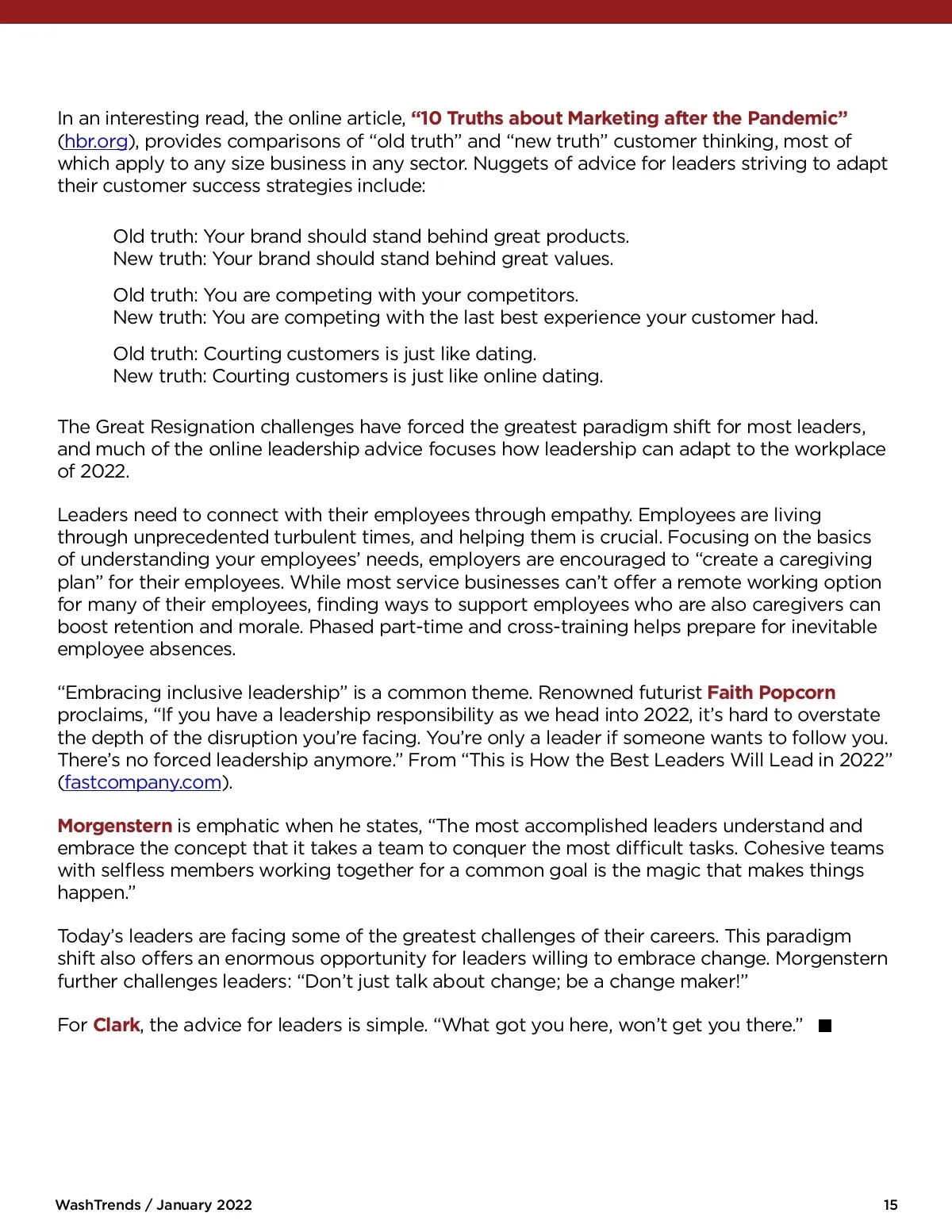 In an interesting read, the online article, “10 Truths about Marketing after the Pandemic” (hbr.org), provides comparisons of “old truth” and “new truth” customer thinking, most of which apply to any size business in any sector. Nuggets of advice for leaders striving to adapt their customer success strategies include:

Old truth: Your brand should stand behind great products.
New truth: Your brand should stand behind great values.

Old truth: You are competing with your competitors.
New truth: You are competing with the last best experience your customer had.

Old truth: Courting customers is just like dating.
New truth: Courting customers is just like online dating.

The Great Resignation challenges have forced the greatest paradigm shift for most leaders, and much of the online leadership advice focuses how leadership can adapt to the workplace of 2022.

Leaders need to connect with their employees through empathy. Employees are living through unprecedented turbulent times, and helping them is crucial. Focusing on the basics of understanding your employees’ needs, employers are encouraged to “create a caregiving plan” for their employees. While most service businesses can’t offer a remote working option for many of their employees, finding ways to support employees who are also caregivers can boost retention and morale. Phased part-time and cross-training helps prepare for inevitable employee absences.

“Embracing inclusive leadership” is a common theme. Renowned futurist Faith Popcorn proclaims, “If you have a leadership responsibility as we head into 2022, it’s hard to overstate the depth of the disruption you’re facing. You’re only a leader if someone wants to follow you. There’s no forced leadership anymore.” From “This is How the Best Leaders Will Lead in 2022” (fastcompany.com).

Morgenstern is emphatic when he states, “The most accomplished leaders understand and embrace the concept that it takes a team to conquer the most difficult tasks. Cohesive teams with selfless members working together for a common goal is the magic that makes things happen.”

Today’s leaders are facing some of the greatest challenges of their careers. This paradigm shift also offers an enormous opportunity for leaders willing to embrace change. Morgenstern further challenges leaders: “Don’t just talk about change; be a change maker!”

For Clark, the advice for leaders is simple. “What got you here, won’t get you there.”

WashTrends / January 2022 15